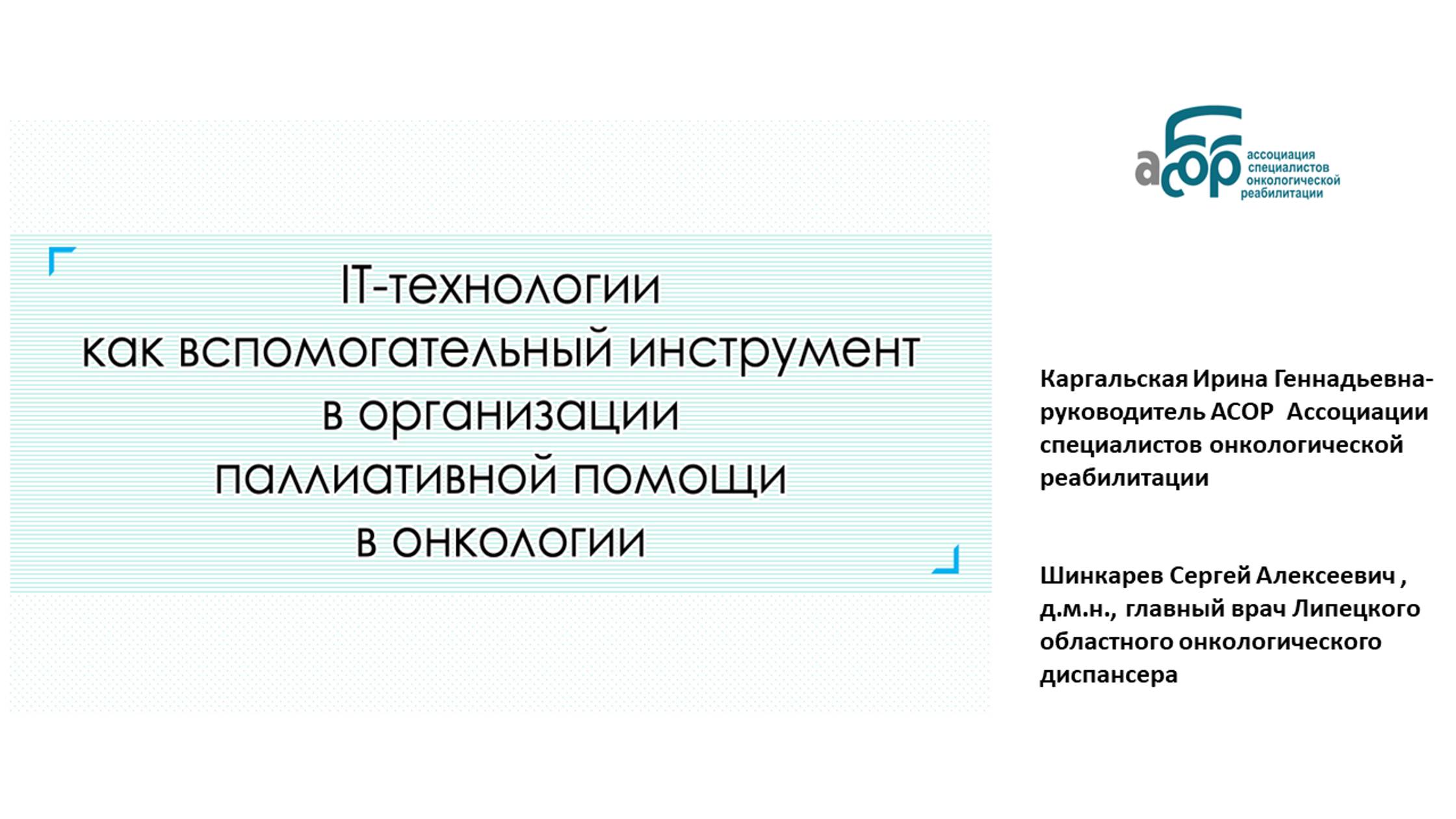 IT-технологии
как вспомогательный инструмент
в организации
паллиативной помощи
в онкологии

асор
ассоциация специалистов онкологической реабилитации

Каргальская Ирина Геннадьевна- руководитель АСОР Ассоциации специалистов онкологической реабилитации

Шинкарев Сергей Алексеевич , д.м.н., главный врач Липецкого областного онкологического диспансера